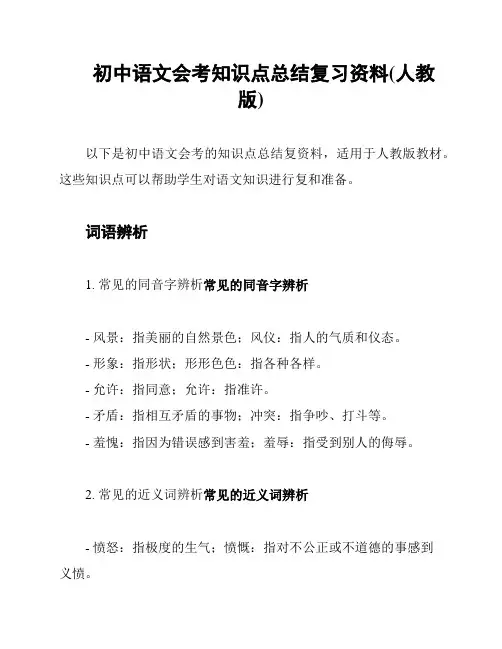 初中语文会考知识点总结复习资料(人教版)

以下是初中语文会考的知识点总结复资料，适用于人教版教材。这些知识点可以帮助学生对语文知识进行复和准备。

词语辨析

1. 常见的同音字辨析常见的同音字辨析

- 风景：指美丽的自然景色；风仪：指人的气质和仪态。
- 形象：指形状；形形色色：指各种各样。
- 允许：指同意；允许：指准许。
- 矛盾：指相互矛盾的事物；冲突：指争吵、打斗等。
- 羞愧：指因为错误感到害羞；羞辱：指受到别人的侮辱。

2. 常见的近义词辨析常见的近义词辨析

- 愤怒：指极度的生气；愤慨：指对不公正或不道德的事感到义愤。